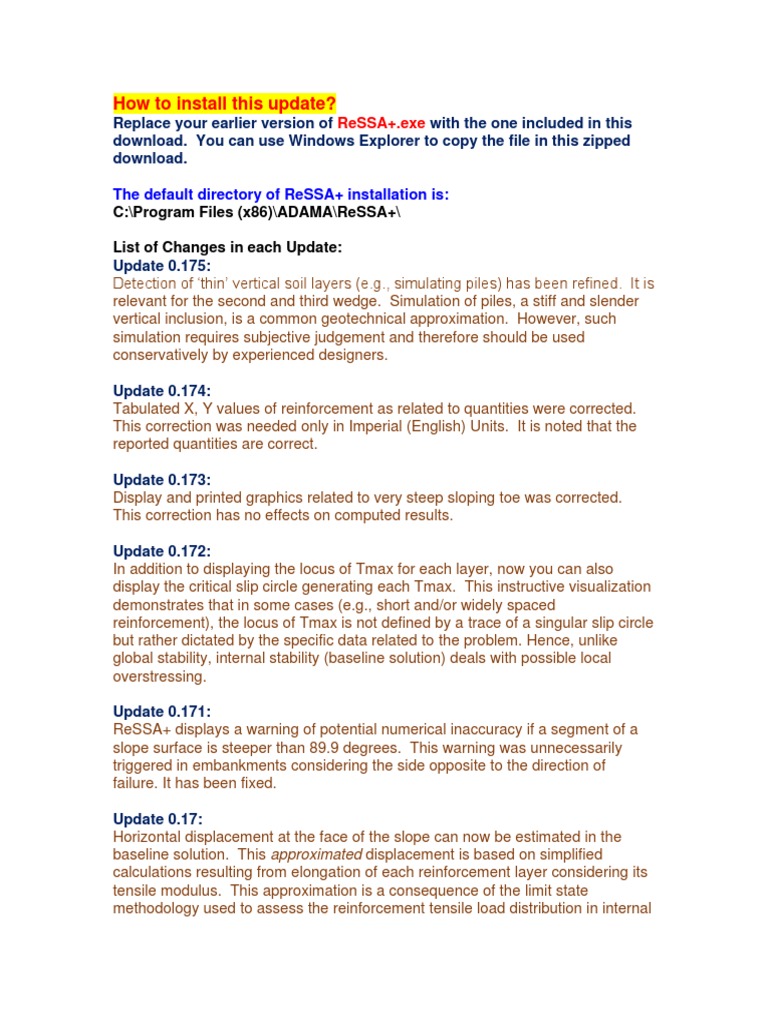 How to install this update?
Replace your earlier version of ReSSA+.exe with the one included in this download. You can use Windows Explorer to copy the file in this zipped download.

The default directory of ReSSA+ installation is:
C:\Program Files (x86)\ADAMA\ReSSA+\

List of Changes in each Update:
Update 0.175:
Detection of 'thin' vertical soil layers (e.g., simulating piles) has been refined. It is relevant for the second and third wedge. Simulation of piles, a stiff and slender vertical inclusion, is a common geotechnical approximation. However, such simulation requires subjective judgement and therefore should be used conservatively by experienced designers.

Update 0.174:
Tabulated X, Y values of reinforcement as related to quantities were corrected. This correction was needed only in Imperial (English) Units. It is noted that the reported quantities are correct.

Update 0.173:
Display and printed graphics related to very steep sloping toe was corrected. This correction has no effects on computed results.

Update 0.172:
In addition to displaying the locus of Tmax for each layer, now you can also display the critical slip circle generating each Tmax. This instructive visualization demonstrates that in some cases (e.g., short and/or widely spaced reinforcement), the locus of Tmax is not defined by a trace of a singular slip circle but rather dictated by the specific data related to the problem. Hence, unlike global stability, internal stability (baseline solution) deals with possible local overstressing.

Update 0.171:
ReSSA+ displays a warning of potential numerical inaccuracy if a segment of a slope surface is steeper than 89.9 degrees. This warning was unnecessarily triggered in embankments considering the side opposite to the direction of failure. It has been fixed.

Update 0.17:
Horizontal displacement at the face of the slope can now be estimated in the baseline solution. This approximated displacement is based on simplified calculations resulting from elongation of each reinforcement layer considering its tensile modulus. This approximation is a consequence of the limit state methodology used to assess the reinforcement tensile load distribution in internal